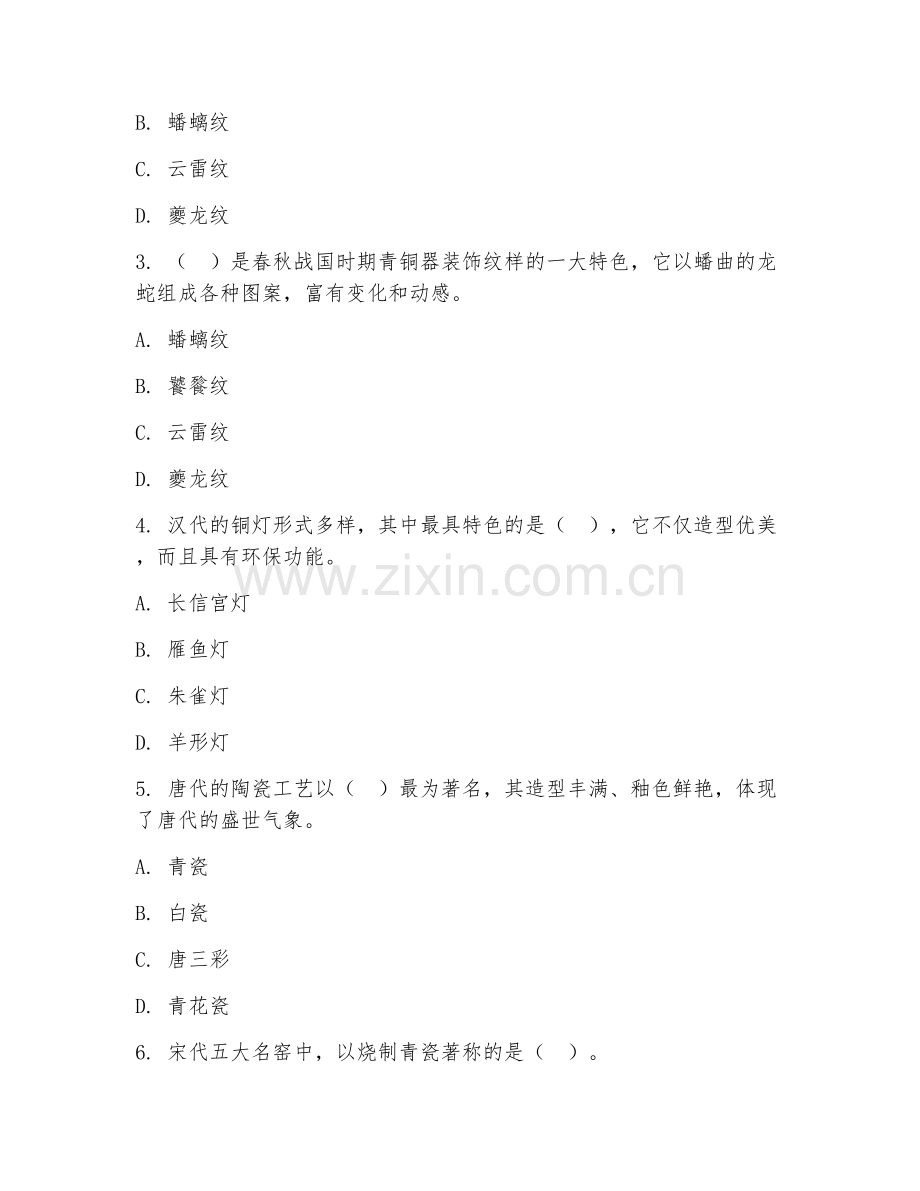 B. 蟠螭纹

C. 云雷纹

D. 夔龙纹

3. （　）是春秋战国时期青铜器装饰纹样的一大特色，它以蟠曲的龙蛇组成各种图案，富有变化和动感。

A. 蟠螭纹

B. 饕餮纹

C. 云雷纹

D. 夔龙纹

4. 汉代的铜灯形式多样，其中最具特色的是（　），它不仅造型优美，而且具有环保功能。

www.zixin.com.cn

A. 长信宫灯

B. 雁鱼灯

C. 朱雀灯

D. 羊形灯

5. 唐代的陶瓷工艺以（　）最为著名，其造型丰满、釉色鲜艳，体现了唐代的盛世气象。

A. 青瓷

B. 白瓷

C. 唐三彩

D. 青花瓷

6. 宋代五大名窑中，以烧制青瓷著称的是（　）。